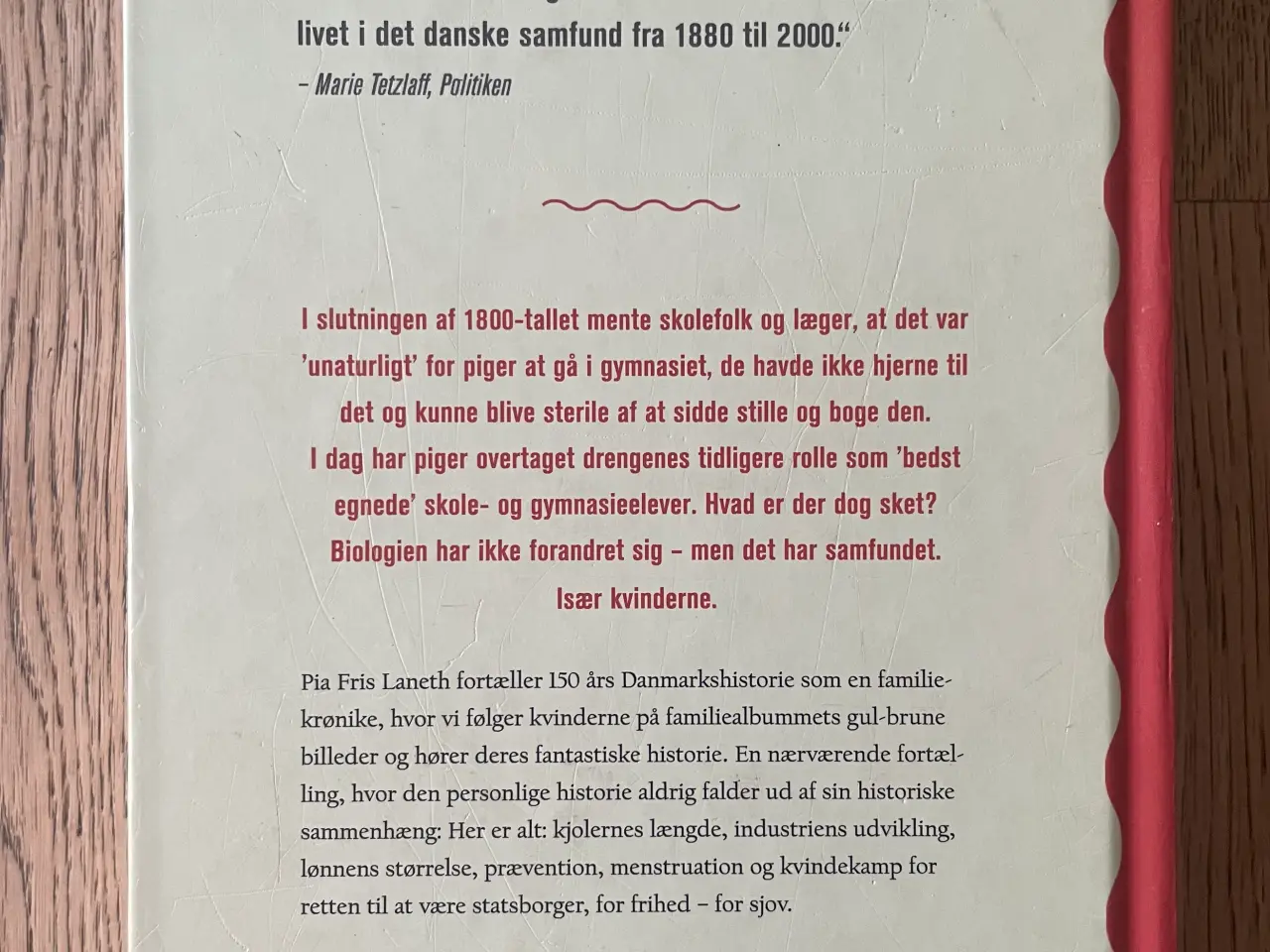 livet i det danske samfund fra 1880 til 2000."
– Marie Tetzlaff, Politiken

I slutningen af 1800-tallet mente skolefolk og læger, at det var 'unaturligt' for piger at gå i gymnasiet, de havde ikke hjerne til det og kunne blive sterile af at sidde stille og boge den. I dag har piger overtaget drengenes tidligere rolle som 'bedst egnede' skole- og gymnasieelever. Hvad er der dog sket? Biologien har ikke forandret sig – men det har samfundet. Især kvinderne.

Pia Fris Laneth fortæller 150 års Danmarkshistorie som en familiekrønike, hvor vi følger kvinderne på familiealbummets gul-brune billeder og hører deres fantastiske historie. En nærværende fortælling, hvor den personlige historie aldrig falder ud af sin historiske sammenhæng: Her er alt: kjolernes længde, industriens udvikling, lønnens størrelse, prævention, menstruation og kvindekamp for retten til at være statsborger, for frihed – for sjov.